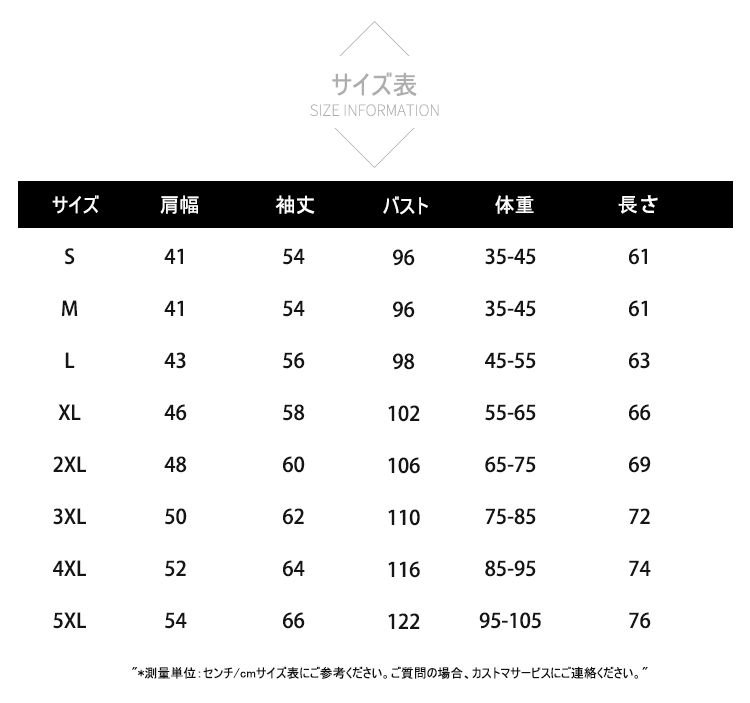 サイズ表
SIZE INFORMATION

| サイズ | 肩幅 | 袖丈 | バスト | 体重 | 長さ |
|---|---|---|---|---|---|
| S | 41 | 54 | 96 | 35-45 | 61 |
| M | 41 | 54 | 96 | 35-45 | 61 |
| L | 43 | 56 | 98 | 45-55 | 63 |
| XL | 46 | 58 | 102 | 55-65 | 66 |
| 2XL | 48 | 60 | 106 | 65-75 | 69 |
| 3XL | 50 | 62 | 110 | 75-85 | 72 |
| 4XL | 52 | 64 | 116 | 85-95 | 74 |
| 5XL | 54 | 66 | 122 | 95-105 | 76 |

"*測量単位：センチ/cmサイズ表にご参考ください。ご質問の場合、カストマサービスにご連絡ください。"